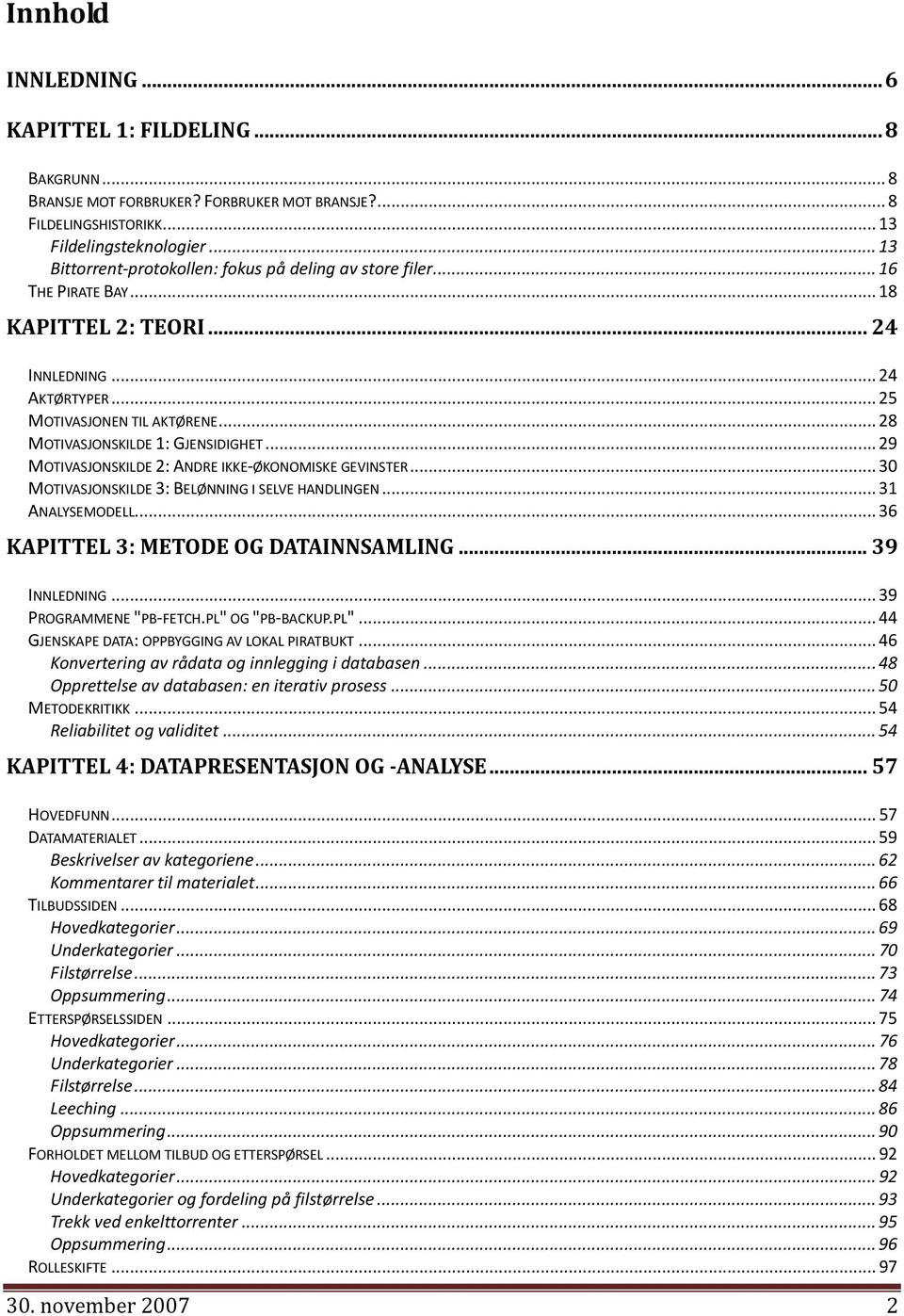 Innhold

INNLEDNING ... 6

KAPITTEL 1: FILDELING ... 8

BAKGRUNN ... 8
BRANSJE MOT FORBRUKER? FORBRUKER MOT BRANSJE? ... 8
FILDELINGSHISTORIKK ... 13
Fildelingsteknologier ... 13
Bittorrent-protokollen: fokus på deling av store filer ... 16
THE PIRATE BAY ... 18

KAPITTEL 2: TEORI ... 24

INNLEDNING ... 24
AKTØRTYPER ... 25
MOTIVASJONEN TIL AKTØRENE ... 28
MOTIVASJONSKILDE 1: GJENSIDIGHET ... 29
MOTIVASJONSKILDE 2: ANDRE IKKE-ØKONOMISKE GEVINSTER ... 30
MOTIVASJONSKILDE 3: BELØNNING I SELVE HANDLINGEN ... 31
ANALYSEMODELL ... 36

KAPITTEL 3: METODE OG DATAINNSAMLING ... 39

INNLEDNING ... 39
PROGRAMMENE "PB-FETCH.PL" OG "PB-BACKUP.PL" ... 44
GJENSKAPE DATA: OPPBYGGING AV LOKAL PIRATBUKT ... 46
Konvertering av rådata og innlegging i databasen ... 48
Opprettelse av databasen: en iterativ prosess ... 50
METODEKRITIKK ... 54
Reliabilitet og validitet ... 54

KAPITTEL 4: DATAPRESENTASJON OG -ANALYSE ... 57

HOVEDFUNN ... 57
DATAMATERIALET ... 59
Beskrivelser av kategoriene ... 62
Kommentarer til materialet ... 66
TILBUDSSIDEN ... 68
Hovedkategorier ... 69
Underkategorier ... 70
Filstørrelse ... 73
Oppsummering ... 74
ETTERSPØRSELSSIDEN ... 75
Hovedkategorier ... 76
Underkategorier ... 78
Filstørrelse ... 84
Leeching ... 86
Oppsummering ... 90
FORHOLDET MELLOM TILBUD OG ETTERSPØRSEL ... 92
Hovedkategorier ... 92
Underkategorier og fordeling på filstørrelse ... 93
Trekk ved enkelttorrenter ... 95
Oppsummering ... 96
ROLLESKIFTE ... 97

30. november 2007 2